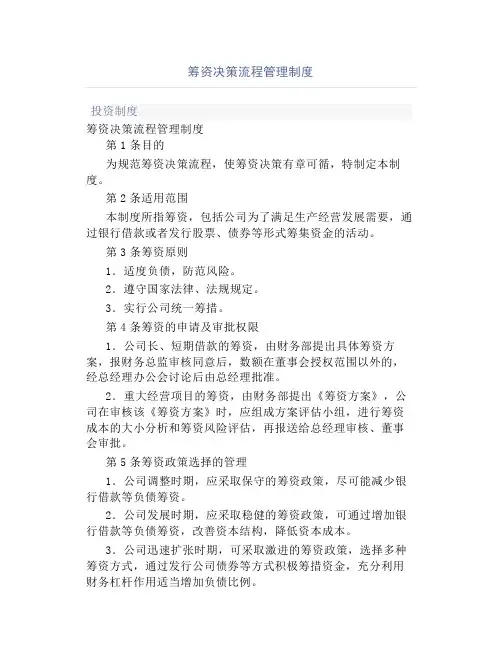 筹资决策流程管理制度

投资制度

筹资决策流程管理制度

第 1 条目的

为规范筹资决策流程，使筹资决策有章可循，特制定本制度。

第 2 条适用范围

本制度所指筹资，包括公司为了满足生产经营发展需要，通过银行借款或者发行股票、债券等形式筹集资金的活动。

第 3 条筹资原则

1．适度负债，防范风险。

2．遵守国家法律、法规规定。

3．实行公司统一筹措。

第 4 条筹资的申请及审批权限

1．公司长、短期借款的筹资，由财务部提出具体筹资方案，报财务总监审核同意后，数额在董事会授权范围以外的，经总经理办公会讨论后由总经理批准。

2．重大经营项目的筹资，由财务部提出《筹资方案》，公司在审核该《筹资方案》时，应组成方案评估小组，进行筹资成本的大小分析和筹资风险评估，再报送给总经理审核、董事会审批。

第 5 条筹资政策选择的管理

1．公司调整时期，应采取保守的筹资政策，尽可能减少银行借款等负债筹资。

2．公司发展时期，应采取稳健的筹资政策，可通过增加银行借款等负债筹资，改善资本结构，降低资本成本。

3．公司迅速扩张时期，可采取激进的筹资政策，选择多种筹资方式，通过发行公司债券等方式积极筹措资金，充分利用财务杠杆作用适当增加负债比例。